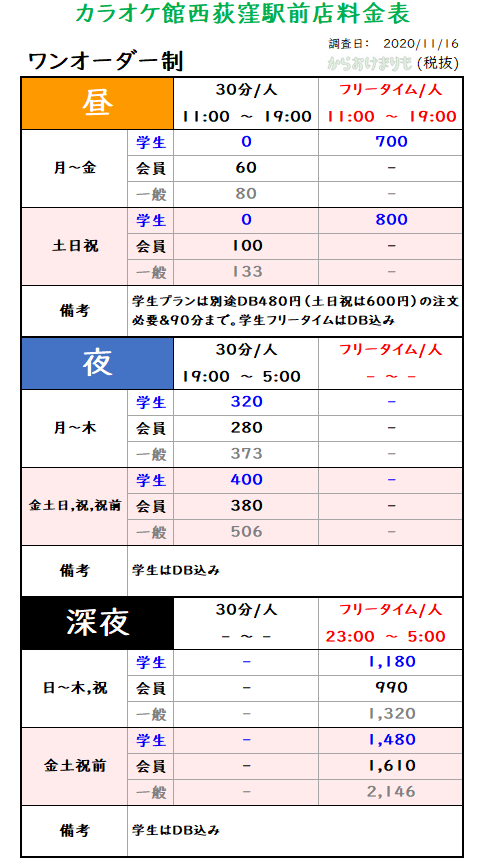 カラオケ館西荻窪駅前店料金表

調査日: 2020/11/16

ワンオーダー制

からおけまりも (税抜)

| 昼 | | 30分/人 11:00 ～ 19:00 | フリータイム/人 11:00 ～ 19:00 |
|---|---|---|---|
| 月～金 | 学生 | 0 | 700 |
| | 会員 | 60 | - |
| | 一般 | 80 | - |
| 土日祝 | 学生 | 0 | 800 |
| | 会員 | 100 | - |
| | 一般 | 133 | - |
| 備考 | 学生プランは別途DB480円(土日祝は600円)の注文必要&90分まで。学生フリータイムはDB込み | | |

| 夜 | | 30分/人 19:00 ～ 5:00 | フリータイム/人 - ～ - |
|---|---|---|---|
| 月～木 | 学生 | 320 | - |
| | 会員 | 280 | - |
| | 一般 | 373 | - |
| 金土日,祝,祝前 | 学生 | 400 | - |
| | 会員 | 380 | - |
| | 一般 | 506 | - |
| 備考 | 学生はDB込み | | |

| 深夜 | | 30分/人 - ～ - | フリータイム/人 23:00 ～ 5:00 |
|---|---|---|---|
| 日～木,祝 | 学生 | - | 1,180 |
| | 会員 | - | 990 |
| | 一般 | - | 1,320 |
| 金土祝前 | 学生 | - | 1,480 |
| | 会員 | - | 1,610 |
| | 一般 | - | 2,146 |
| 備考 | 学生はDB込み | | |